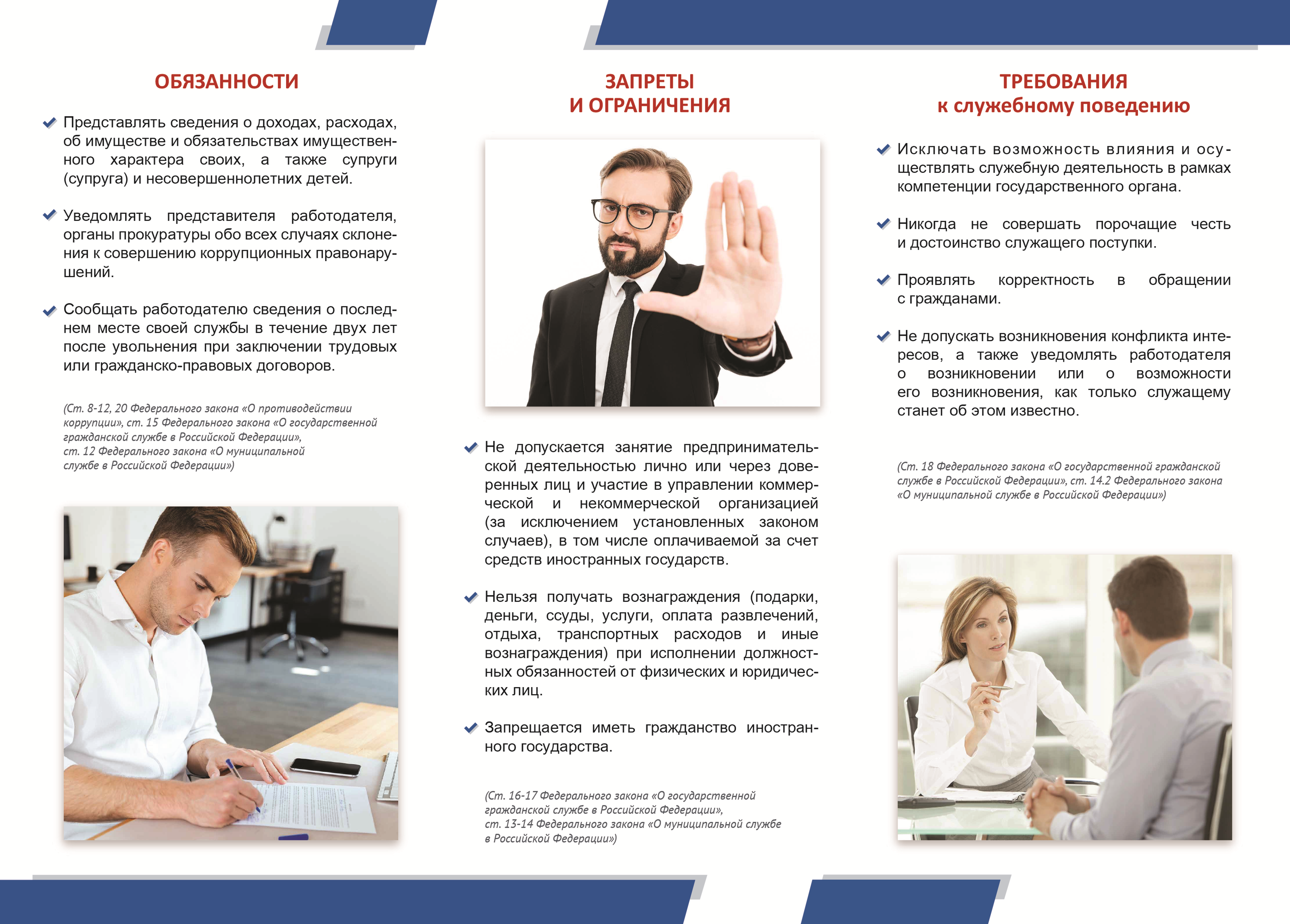 ОБЯЗАННОСТИ

Представлять сведения о доходах, расходах, об имуществе и обязательствах имущественного характера своих, а также супруги (супруга) и несовершеннолетних детей.

Уведомлять представителя работодателя, органы прокуратуры обо всех случаях склонения к совершению коррупционных правонарушений.

Сообщать работодателю сведения о последнем месте своей службы в течение двух лет после увольнения при заключении трудовых или гражданско-правовых договоров.

(Ст. 8-12, 20 Федерального закона «О противодействии коррупции», ст. 15 Федерального закона «О государственной гражданской службе в Российской Федерации», ст. 12 Федерального закона «О муниципальной службе в Российской Федерации»)

ЗАПРЕТЫ И ОГРАНИЧЕНИЯ

Не допускается занятие предпринимательской деятельностью лично или через доверенных лиц и участие в управлении коммерческой и некоммерческой организацией (за исключением установленных законом случаев), в том числе оплачиваемой за счет средств иностранных государств.

Нельзя получать вознаграждения (подарки, деньги, ссуды, услуги, оплата развлечений, отдыха, транспортных расходов и иные вознаграждения) при исполнении должностных обязанностей от физических и юридических лиц.

Запрещается иметь гражданство иностранного государства.

(Ст. 16-17 Федерального закона «О государственной гражданской службе в Российской Федерации», ст. 13-14 Федерального закона «О муниципальной службе в Российской Федерации»)

ТРЕБОВАНИЯ к служебному поведению

Исключать возможность влияния и осуществлять служебную деятельность в рамках компетенции государственного органа.

Никогда не совершать порочащие честь и достоинство служащего поступки.

Проявлять корректность в обращении с гражданами.

Не допускать возникновения конфликта интересов, а также уведомлять работодателя о возникновении или о возможности его возникновения, как только служащему станет об этом известно.

(Ст. 18 Федерального закона «О государственной гражданской службе в Российской Федерации», ст. 14.2 Федерального закона «О муниципальной службе в Российской Федерации»)